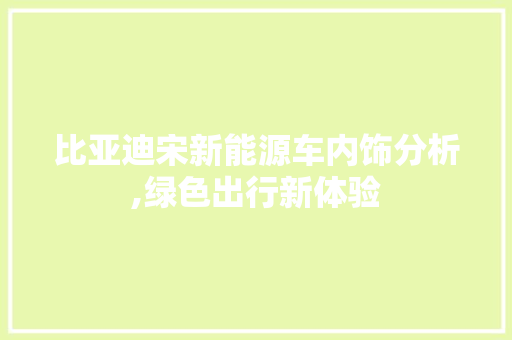 比亚迪宋新能源车内饰分析,绿色出行新体验